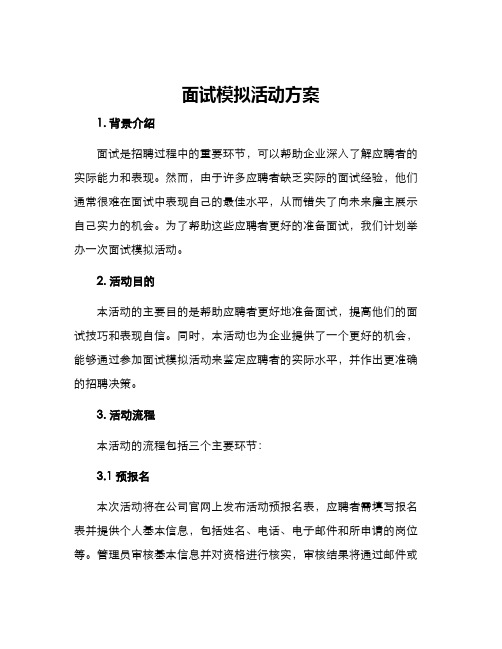 面试模拟活动方案

1. 背景介绍

面试是招聘过程中的重要环节，可以帮助企业深入了解应聘者的实际能力和表现。然而，由于许多应聘者缺乏实际的面试经验，他们通常很难在面试中表现自己的最佳水平，从而错失了向未来雇主展示自己实力的机会。为了帮助这些应聘者更好的准备面试，我们计划举办一次面试模拟活动。

2. 活动目的

本活动的主要目的是帮助应聘者更好地准备面试，提高他们的面试技巧和表现自信。同时，本活动也为企业提供了一个更好的机会，能够通过参加面试模拟活动来鉴定应聘者的实际水平，并作出更准确的招聘决策。

3. 活动流程

本活动的流程包括三个主要环节：

3.1 预报名

本次活动将在公司官网上发布活动预报名表，应聘者需填写报名表并提供个人基本信息，包括姓名、电话、电子邮件和所申请的岗位等。管理员审核基本信息并对资格进行核实，审核结果将通过邮件或